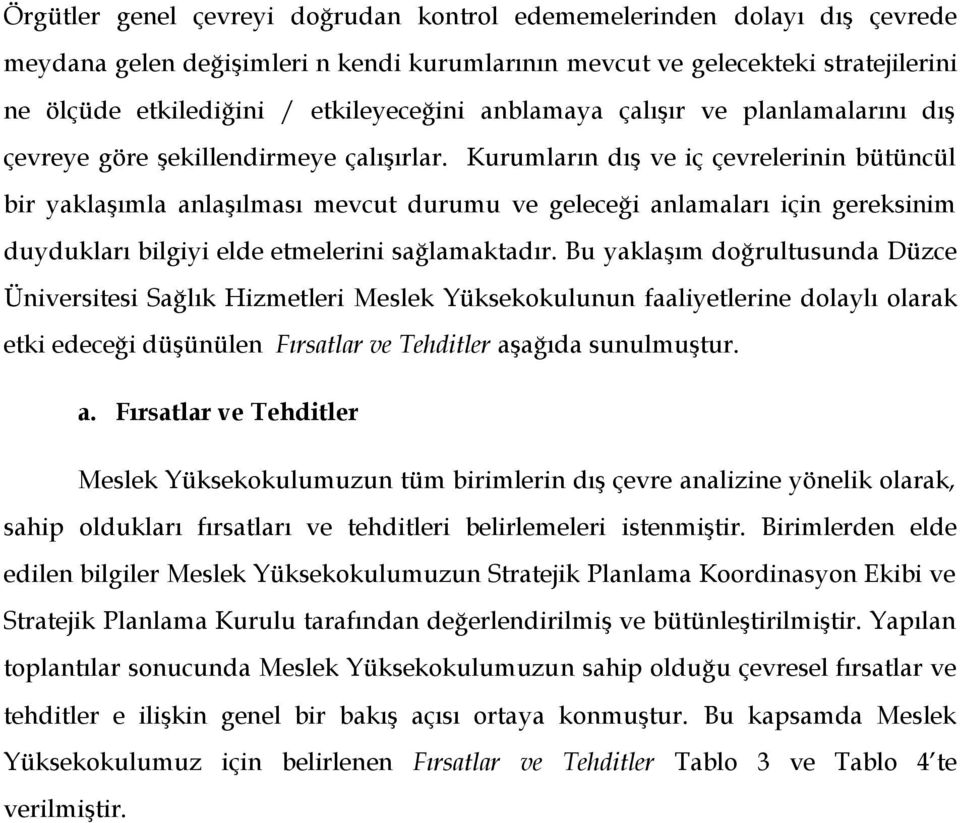 Örgütler genel çevreyi doğrudan kontrol edememelerinden dolayı dış çevrede meydana gelen değişimleri n kendi kurumlarının mevcut ve gelecekteki stratejilerini ne ölçüde etkilediğini / etkileyeceğini anblamaya çalışır ve planlamalarını dış çevreye göre şekillendirmeye çalışırlar. Kurumların dış ve iç çevrelerinin bütüncül bir yaklaşımla anlaşılması mevcut durumu ve geleceği anlamaları için gereksinim duydukları bilgiyi elde etmelerini sağlamaktadır. Bu yaklaşım doğrultusunda Düzce Üniversitesi Sağlık Hizmetleri Meslek Yüksekokulunun faaliyetlerine dolaylı olarak etki edeceği düşünülen Fırsatlar ve Tehditler aşağıda sunulmuştur.

a. Fırsatlar ve Tehditler

Meslek Yüksekokulumuzun tüm birimlerin dış çevre analizine yönelik olarak, sahip oldukları fırsatları ve tehditleri belirlemeleri istenmiştir. Birimlerden elde edilen bilgiler Meslek Yüksekokulumuzun Stratejik Planlama Koordinasyon Ekibi ve Stratejik Planlama Kurulu tarafından değerlendirilmiş ve bütünleştirilmiştir. Yapılan toplantılar sonucunda Meslek Yüksekokulumuzun sahip olduğu çevresel fırsatlar ve tehditler e ilişkin genel bir bakış açısı ortaya konmuştur. Bu kapsamda Meslek Yüksekokulumuz için belirlenen Fırsatlar ve Tehditler Tablo 3 ve Tablo 4'te verilmiştir.